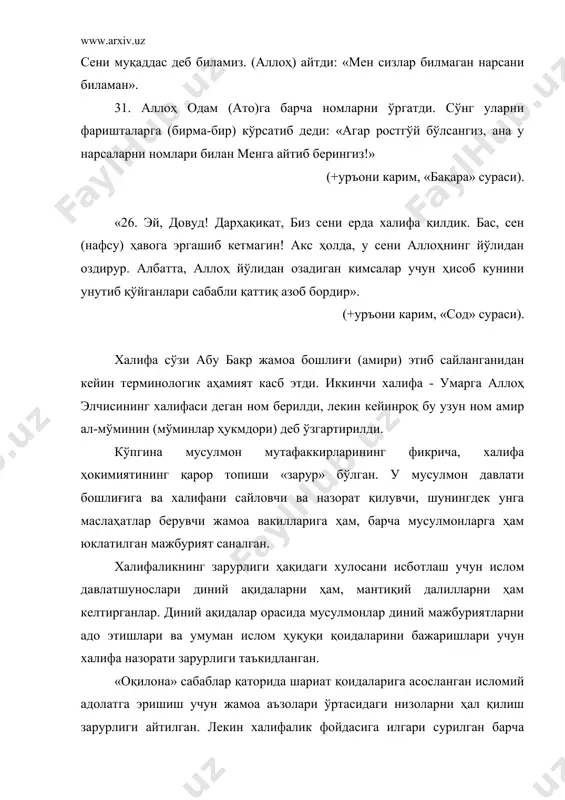 www.arxiv.uz

Сени муқаддас деб биламиз. (Аллоҳ) айтди: «Мен сизлар билмаган нарсани биламан».

31. Аллоҳ Одам (Ато)га барча номларни ўргатди. Сўнг уларни фаришталарга (бирма-бир) кўрсатиб деди: «Агар ростгўй бўлсангиз, ана у нарсаларни номлари билан Менга айтиб берингиз!»

(+уръони карим, «Бақара» сураси).

«26. Эй, Довуд! Дарҳақиқат, Биз сени ерда халифа қилдик. Бас, сен (нафсу) ҳавога эргашиб кетмагин! Акс ҳолда, у сени Аллоҳнинг йўлидан оздирур. Албатта, Аллоҳ йўлидан озадиган кимсалар учун ҳисоб кунини унутиб қўйганлари сабабли қаттиқ азоб бордир».

(+уръони карим, «Сод» сураси).

Халифа сўзи Абу Бакр жамоа бошлиғи (амири) этиб сайланганидан кейин терминологик аҳамият касб этди. Иккинчи халифа - Умарга Аллоҳ Элчисининг халифаси деган ном берилди, лекин кейинроқ бу узун ном амир ал-мўминин (мўминлар ҳукмдори) деб ўзгартирилди.

Кўпгина мусулмон мутафаккирларининг фикрича, халифа ҳокимиятининг қарор топиши «зарур» бўлган. У мусулмон давлати бошлиғига ва халифани сайловчи ва назорат қилувчи, шунингдек унга маслаҳатлар берувчи жамоа вакилларига ҳам, барча мусулмонларга ҳам юклатилган мажбурият саналган.

Халифаликнинг зарурлиги ҳақидаги хулосани исботлаш учун ислом давлатшунослари диний ақидаларни ҳам, мантиқий далилларни ҳам келтирганлар. Диний ақидалар орасида мусулмонлар диний мажбуриятларни адо этишлари ва умуман ислом ҳуқуқи қоидаларини бажаришлари учун халифа назорати зарурлиги таъкидланган.

«Оқилона» сабаблар қаторида шариат қоидаларига асосланган исломий адолатга эришиш учун жамоа аъзолари ўртасидаги низоларни ҳал қилиш зарурлиги айтилган. Лекин халифалик фойдасига илгари сурилган барча